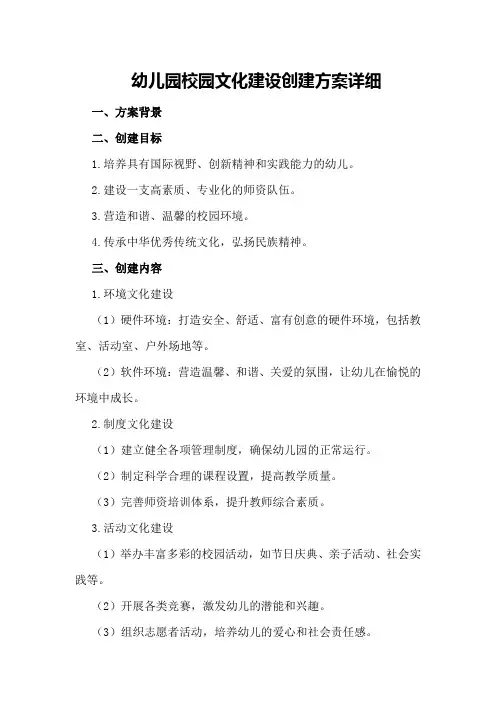 幼儿园校园文化建设创建方案详细

一、方案背景

二、创建目标

1.培养具有国际视野、创新精神和实践能力的幼儿。

2.建设一支高素质、专业化的师资队伍。

3.营造和谐、温馨的校园环境。

4.传承中华优秀传统文化，弘扬民族精神。

三、创建内容

1.环境文化建设

（1）硬件环境：打造安全、舒适、富有创意的硬件环境，包括教室、活动室、户外场地等。

（2）软件环境：营造温馨、和谐、关爱的氛围，让幼儿在愉悦的环境中成长。

2.制度文化建设

（1）建立健全各项管理制度，确保幼儿园的正常运行。

（2）制定科学合理的课程设置，提高教学质量。

（3）完善师资培训体系，提升教师综合素质。

3.活动文化建设

（1）举办丰富多彩的校园活动，如节日庆典、亲子活动、社会实践等。

（2）开展各类竞赛，激发幼儿的潜能和兴趣。

（3）组织志愿者活动，培养幼儿的爱心和社会责任感。